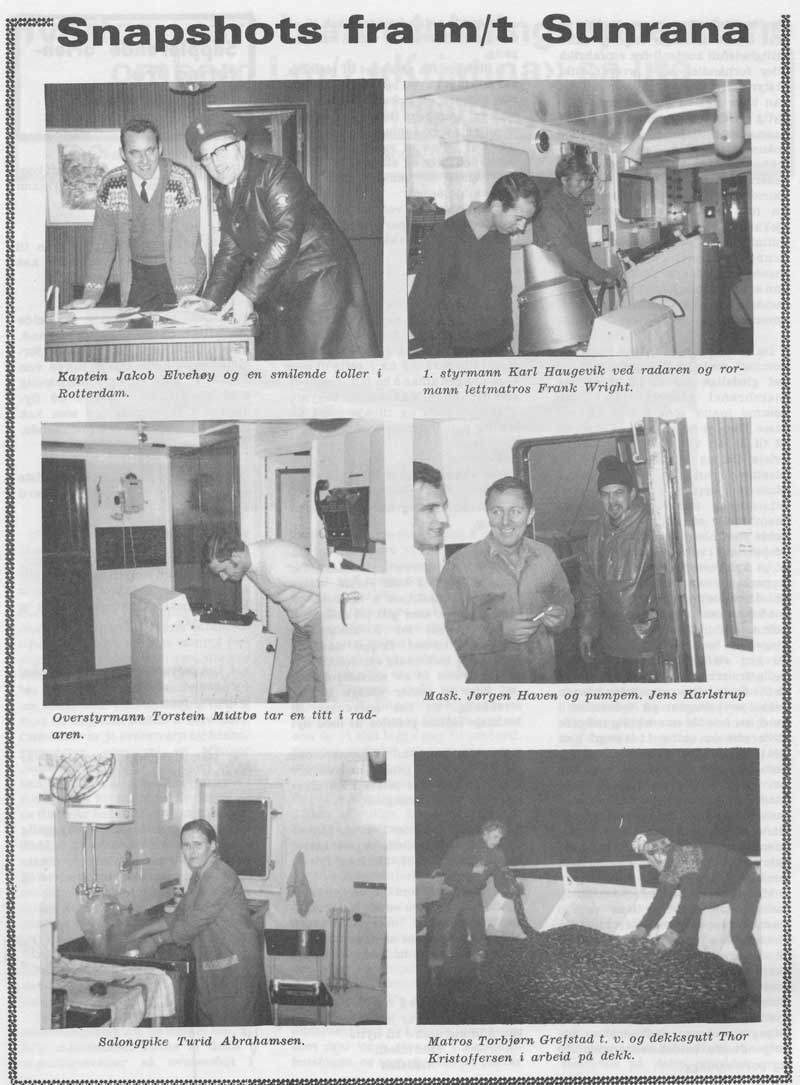 Snapshots fra m/t Sunrana

Kaptein Jakob Elvehøy og en smilende toller i Rotterdam.

1. styrmann Karl Haugevik ved radaren og rormann lettmatros Frank Wright.

Overstyrmann Torstein Midtbø tar en titt i radaren.

Mask. Jørgen Haven og pumpem. Jens Karlstrup

Salongpike Turid Abrahamsen.

Matros Torbjørn Grefstad t. v. og dekksgutt Thor Kristoffersen i arbeid på dekk.